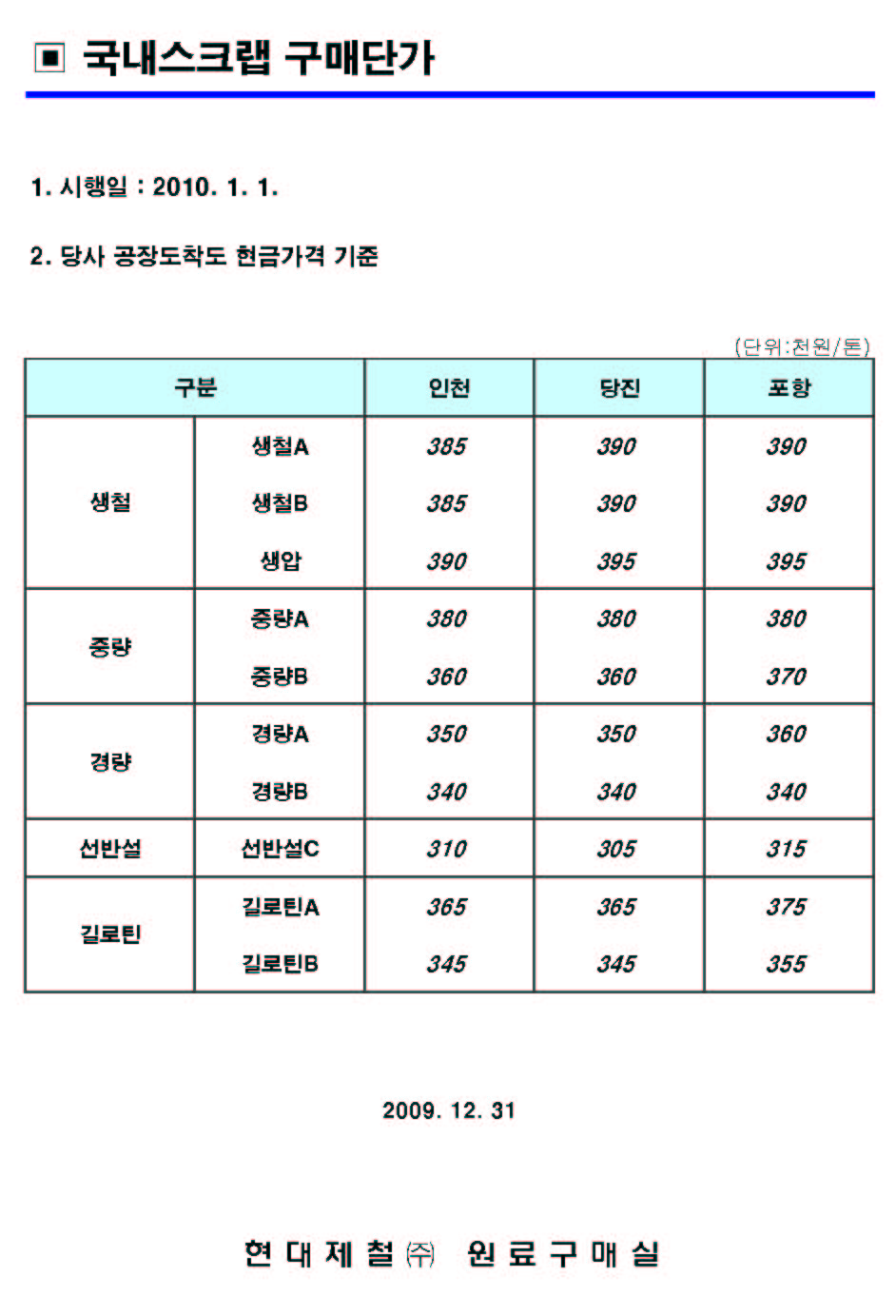 ▣ 국내스크랩 구매단가

1. 시행일 : 2010. 1. 1.

2. 당사 공장도착도 현금가격 기준

(단위:천원/톤)

| 구분 | | 인천 | 당진 | 포항 |
|---|---|---|---|---|
| 생철 | 생철A | 385 | 390 | 390 |
| | 생철B | 385 | 390 | 390 |
| | 생압 | 390 | 395 | 395 |
| 중량 | 중량A | 380 | 380 | 380 |
| | 중량B | 360 | 360 | 370 |
| 경량 | 경량A | 350 | 350 | 360 |
| | 경량B | 340 | 340 | 340 |
| 선반설 | 선반설C | 310 | 305 | 315 |
| 길로틴 | 길로틴A | 365 | 365 | 375 |
| | 길로틴B | 345 | 345 | 355 |

2009. 12. 31

현 대 제 철 ㈜ 원 료 구 매 실